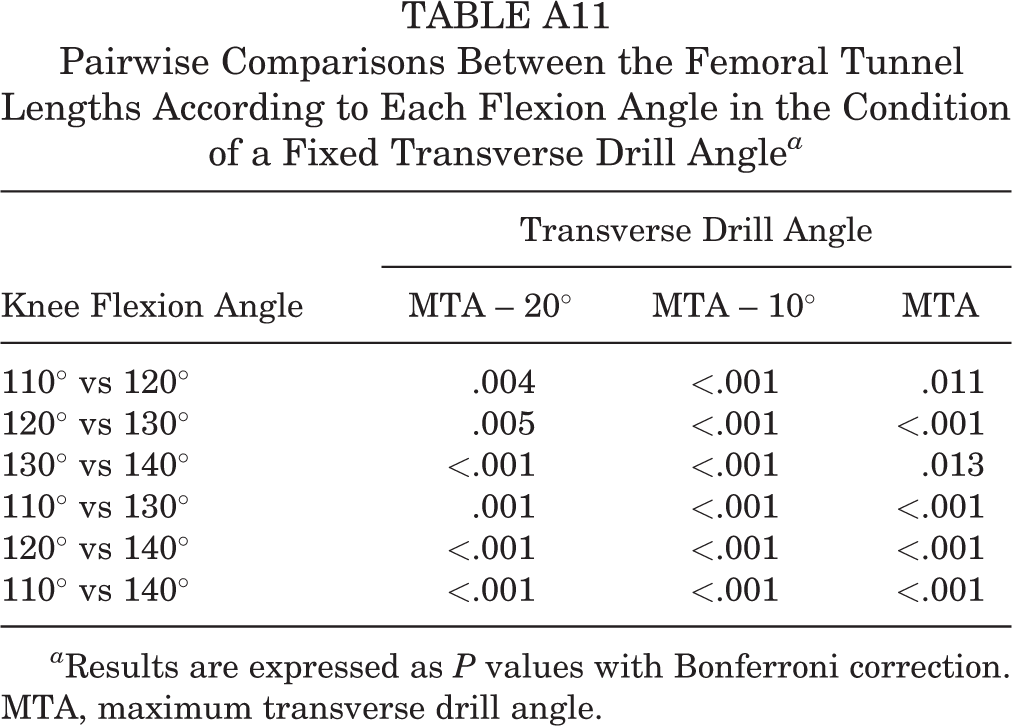 TABLE A11
Pairwise Comparisons Between the Femoral Tunnel Lengths According to Each Flexion Angle in the Condition of a Fixed Transverse Drill Angle$^{a}$

| | Transverse Drill Angle | | |
|---|---|---|---|
| Knee Flexion Angle | MTA – 20° | MTA – 10° | MTA |
| 110° vs 120° | .004 | <.001 | .011 |
| 120° vs 130° | .005 | <.001 | <.001 |
| 130° vs 140° | <.001 | <.001 | .013 |
| 110° vs 130° | .001 | <.001 | <.001 |
| 120° vs 140° | <.001 | <.001 | <.001 |
| 110° vs 140° | <.001 | <.001 | <.001 |

$^{a}$Results are expressed as P values with Bonferroni correction. MTA, maximum transverse drill angle.